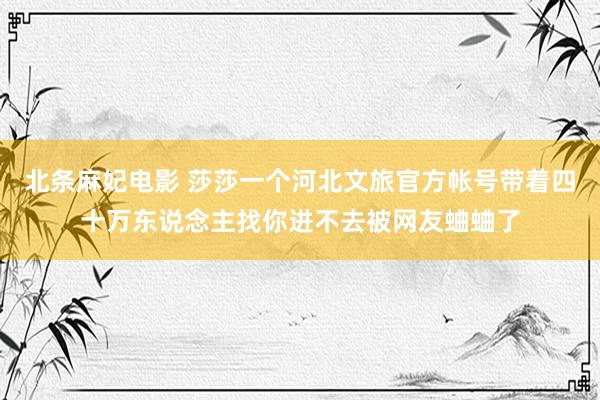 北条麻妃电影 莎莎一个河北文旅官方帐号带着四十万东说念主找你进不去被网友蛐蛐了